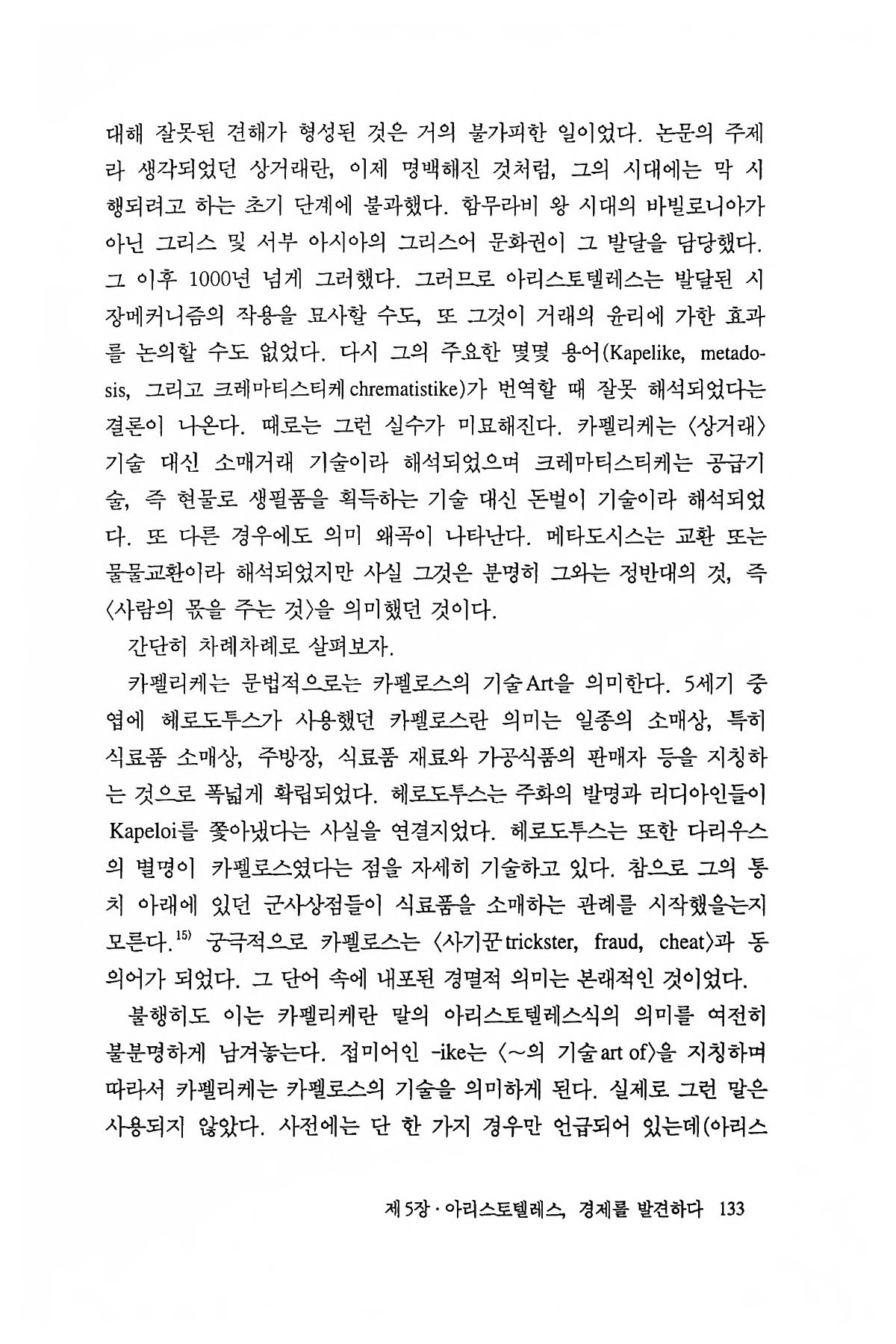 대해 잘못된 견해가 형성된 것은 거의 불가피한 일이었다. 논문의 주제라 생각되었던 상거래란, 이제 명백해진 것처럼, 그의 시대에는 막 시행되려고 하는 초기 단계에 불과했다. 함무라비 왕 시대의 바빌로니아가 아닌 그리스 및 서부 아시아의 그리스어 문화권이 그 발달을 담당했다. 그 이후 1000년 넘게 그러했다. 그러므로 아리스토텔레스는 발달된 시장메커니즘의 작용을 묘사할 수도, 또 그것이 거래의 윤리에 가한 효과를 논의할 수도 없었다. 다시 그의 주요한 몇몇 용어(Kapelike, metadosis, 그리고 크레마티스티케 chrematistike)가 번역할 때 잘못 해석되었다는 결론이 나온다. 때로는 그런 실수가 미묘해진다. 카펠리케는 〈상거래〉 기술 대신 소매거래 기술이라 해석되었으며 크레마티스티케는 공급기술, 즉 현물로 생필품을 획득하는 기술 대신 돈벌이 기술이라 해석되었다. 또 다른 경우에도 의미 왜곡이 나타난다. 메타도시스는 교환 또는 물물교환이라 해석되었지만 사실 그것은 분명히 그와는 정반대의 것, 즉 〈사람의 몫을 주는 것〉을 의미했던 것이다.

간단히 차례차례로 살펴보자.

카펠리케는 문법적으로는 카펠로스의 기술 Art을 의미한다. 5세기 중엽에 헤로도투스가 사용했던 카펠로스란 의미는 일종의 소매상, 특히 식료품 소매상, 주방장, 식료품 재료와 가공식품의 판매자 등을 지칭하는 것으로 폭넓게 확립되었다. 헤로도투스는 주화의 발명과 리디아인들이 Kapeloi를 쫓아냈다는 사실을 연결지었다. 헤로도투스는 또한 다리우스의 별명이 카펠로스였다는 점을 자세히 기술하고 있다. 참으로 그의 통치 아래에 있던 군사상점들이 식료품을 소매하는 관례를 시작했을는지 모른다.$^{15)}$ 궁극적으로 카펠로스는 〈사기꾼 trickster, fraud, cheat〉과 동의어가 되었다. 그 단어 속에 내포된 경멸적 의미는 본래적인 것이었다.

불행히도 이는 카펠리케란 말의 아리스토텔레스식의 의미를 여전히 불분명하게 남겨놓는다. 접미어인 -ike는 〈~의 기술 art of〉을 지칭하며 따라서 카펠리케는 카펠로스의 기술을 의미하게 된다. 실제로 그런 말은 사용되지 않았다. 사전에는 단 한 가지 경우만 언급되어 있는데(아리스

제 5장 · 아리스토텔레스, 경제를 발견하다 133